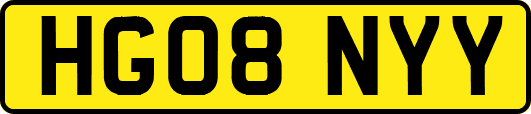 HG08 NYY